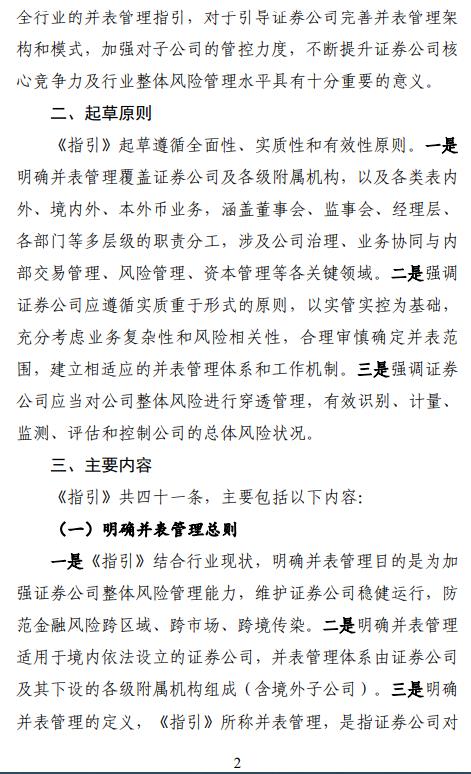 全行业的并表管理指引，对于引导证券公司完善并表管理架构和模式，加强对子公司的管控力度，不断提升证券公司核心竞争力及行业整体风险管理水平具有十分重要的意义。

二、起草原则

《指引》起草遵循全面性、实质性和有效性原则。一是明确并表管理覆盖证券公司及各级附属机构，以及各类表内外、境内外、本外币业务，涵盖董事会、监事会、经理层、各部门等多层级的职责分工，涉及公司治理、业务协同与内部交易管理、风险管理、资本管理等各关键领域。二是强调证券公司应遵循实质重于形式的原则，以实管实控为基础，充分考虑业务复杂性和风险相关性，合理审慎确定并表范围，建立相适应的并表管理体系和工作机制。三是强调证券公司应当对公司整体风险进行穿透管理，有效识别、计量、监测、评估和控制公司的总体风险状况。

三、主要内容

《指引》共四十一条，主要包括以下内容：

（一）明确并表管理总则

一是《指引》结合行业现状，明确并表管理目的是为加强证券公司整体风险管理能力，维护证券公司稳健运行，防范金融风险跨区域、跨市场、跨境传染。二是明确并表管理适用于境内依法设立的证券公司，并表管理体系由证券公司及其下设的各级附属机构组成（含境外子公司）。三是明确并表管理的定义，《指引》所称并表管理，是指证券公司对

2